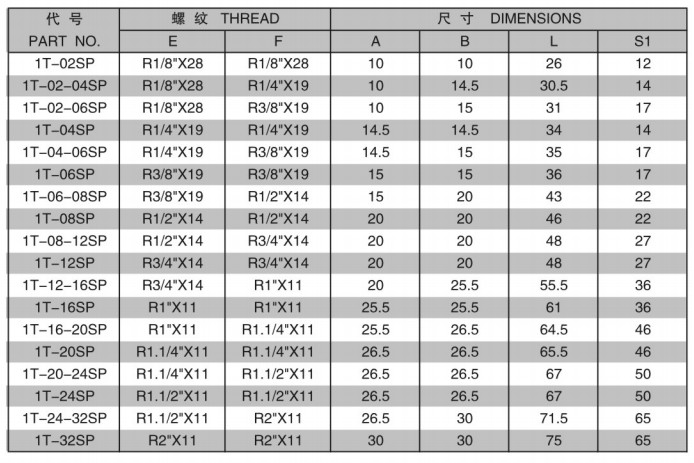 | 代 号 PART NO. | 螺 纹 THREAD E | 螺 纹 THREAD F | 尺 寸 DIMENSIONS A | 尺 寸 DIMENSIONS B | 尺 寸 DIMENSIONS L | 尺 寸 DIMENSIONS S1 |
|---|---|---|---|---|---|---|
| 1T-02SP | R1/8"X28 | R1/8"X28 | 10 | 10 | 26 | 12 |
| 1T-02-04SP | R1/8"X28 | R1/4"X19 | 10 | 14.5 | 30.5 | 14 |
| 1T-02-06SP | R1/8"X28 | R3/8"X19 | 10 | 15 | 31 | 17 |
| 1T-04SP | R1/4"X19 | R1/4"X19 | 14.5 | 14.5 | 34 | 14 |
| 1T-04-06SP | R1/4"X19 | R3/8"X19 | 14.5 | 15 | 35 | 17 |
| 1T-06SP | R3/8"X19 | R3/8"X19 | 15 | 15 | 36 | 17 |
| 1T-06-08SP | R3/8"X19 | R1/2"X14 | 15 | 20 | 43 | 22 |
| 1T-08SP | R1/2"X14 | R1/2"X14 | 20 | 20 | 46 | 22 |
| 1T-08-12SP | R1/2"X14 | R3/4"X14 | 20 | 20 | 48 | 27 |
| 1T-12SP | R3/4"X14 | R3/4"X14 | 20 | 20 | 48 | 27 |
| 1T-12-16SP | R3/4"X14 | R1"X11 | 20 | 25.5 | 55.5 | 36 |
| 1T-16SP | R1"X11 | R1"X11 | 25.5 | 25.5 | 61 | 36 |
| 1T-16-20SP | R1"X11 | R1.1/4"X11 | 25.5 | 26.5 | 64.5 | 46 |
| 1T-20SP | R1.1/4"X11 | R1.1/4"X11 | 26.5 | 26.5 | 65.5 | 46 |
| 1T-20-24SP | R1.1/4"X11 | R1.1/2"X11 | 26.5 | 26.5 | 67 | 50 |
| 1T-24SP | R1.1/2"X11 | R1.1/2"X11 | 26.5 | 26.5 | 67 | 50 |
| 1T-24-32SP | R1.1/2"X11 | R2"X11 | 26.5 | 30 | 71.5 | 65 |
| 1T-32SP | R2"X11 | R2"X11 | 30 | 30 | 75 | 65 |